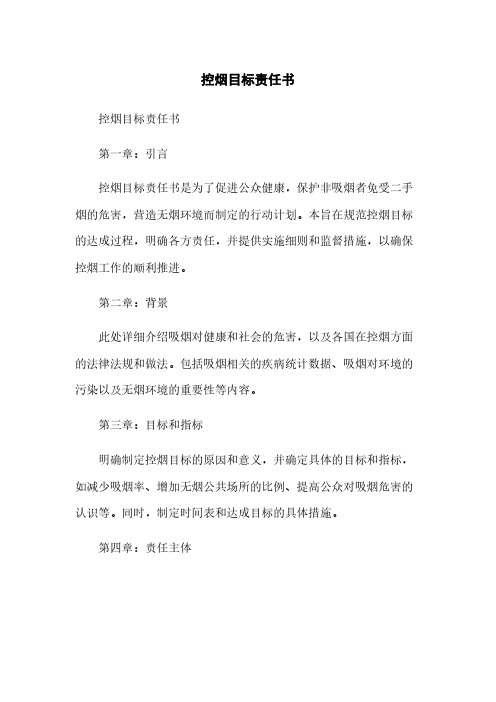 控烟目标责任书

控烟目标责任书

第一章：引言

控烟目标责任书是为了促进公众健康，保护非吸烟者免受二手烟的危害，营造无烟环境而制定的行动计划。本旨在规范控烟目标的达成过程，明确各方责任，并提供实施细则和监督措施，以确保控烟工作的顺利推进。

第二章：背景

此处详细介绍吸烟对健康和社会的危害，以及各国在控烟方面的法律法规和做法。包括吸烟相关的疾病统计数据、吸烟对环境的污染以及无烟环境的重要性等内容。

第三章：目标和指标

明确制定控烟目标的原因和意义，并确定具体的目标和指标，如减少吸烟率、增加无烟公共场所的比例、提高公众对吸烟危害的认识等。同时，制定时间表和达成目标的具体措施。

第四章：责任主体